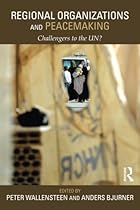 REGIONAL ORGANIZATIONS AND PEACEMAKING

Challengers to the UN?

NHCR

R

EDITED BY
PETER WALLENSTEEN AND ANDERS BJURNER